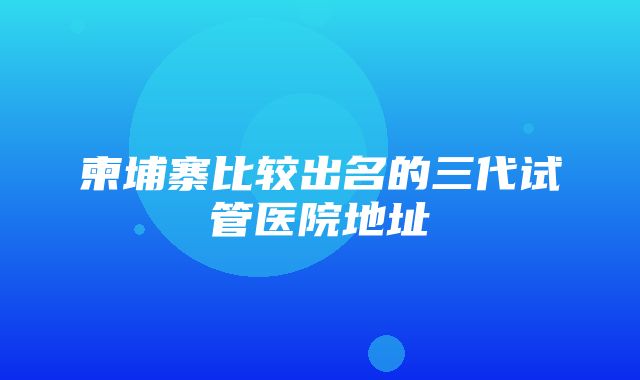 柬埔寨比较出名的三代试管医院地址